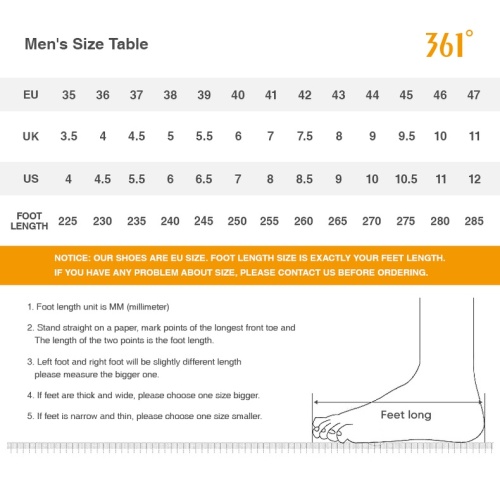 Men's Size Table

361°

| EU | 35 | 36 | 37 | 38 | 39 | 40 | 41 | 42 | 43 | 44 | 45 | 46 | 47 |
|---|---|---|---|---|---|---|---|---|---|---|---|---|---|
| UK | 3.5 | 4 | 4.5 | 5 | 5.5 | 6 | 7 | 7.5 | 8 | 9 | 9.5 | 10 | 11 |
| US | 4 | 4.5 | 5.5 | 6 | 6.5 | 7 | 8 | 8.5 | 9 | 10 | 10.5 | 11 | 12 |
| FOOT LENGTH | 225 | 230 | 235 | 240 | 245 | 250 | 255 | 260 | 265 | 270 | 275 | 280 | 285 |

NOTICE: OUR SHOES ARE EU SIZE. FOOT LENGTH SIZE IS EXACTLY YOUR FEET LENGTH. IF YOU HAVE ANY PROBLEM ABOUT SIZE, PLEASE CONTACT US BEFORE ORDERING.

1. Foot length unit is MM (millimeter)

2. Stand straight on a paper, mark points of the longest front toe and The length of the two points is the foot length.

3. Left foot and right foot will be slightly different length please measure the bigger one.

4. If feet are thick and wide, please choose one size bigger.

5. If feet is narrow and thin, please choose one size smaller.

Feet long